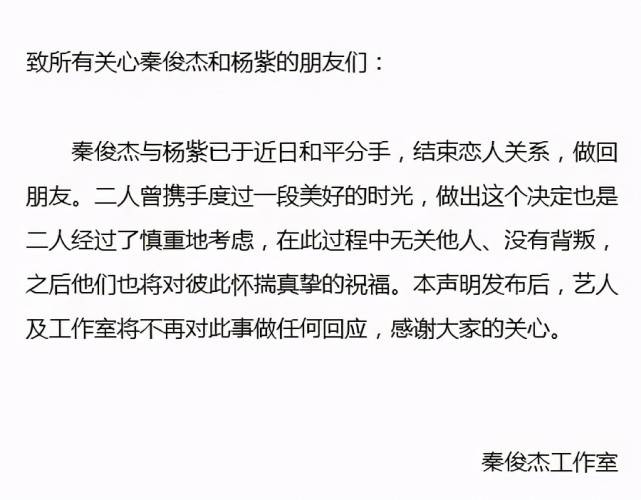 致所有关心秦俊杰和杨紫的朋友们：

秦俊杰与杨紫已于近日和平分手，结束恋人关系，做回朋友。二人曾携手度过一段美好的时光，做出这个决定也是二人经过了慎重地考虑，在此过程中无关他人、没有背叛，之后他们也将对彼此怀揣真挚的祝福。本声明发布后，艺人及工作室将不再对此事做任何回应，感谢大家的关心。

秦俊杰工作室